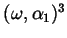 $(\omega, \alpha_1)^3$